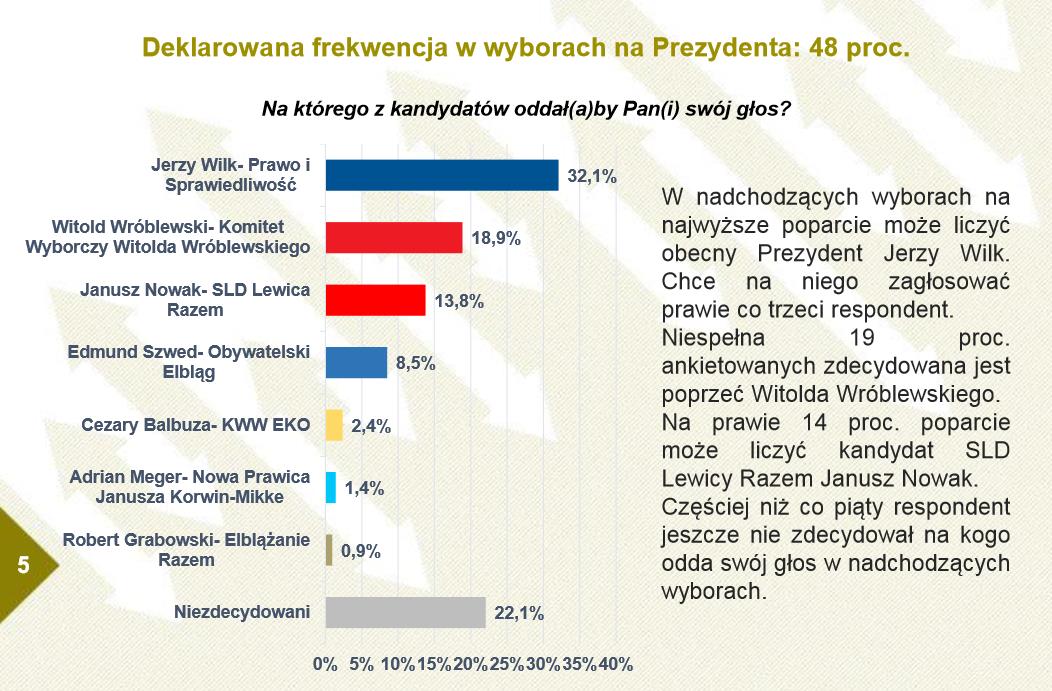 Deklarowana frekwencja w wyborach na Prezydenta: 48 proc.

Na którego z kandydatów oddał(a)by Pan(i) swój głos?

Jerzy Wilk- Prawo i Sprawiedliwość
32,1%

Witold Wróblewski- Komitet Wyborczy Witolda Wróblewskiego
18,9%

Janusz Nowak- SLD Lewica Razem
13,8%

Edmund Szwed- Obywatelski Elbląg
8,5%

Cezary Balbuza- KWW EKO
2,4%

Adrian Meger- Nowa Prawica Janusza Korwin-Mikke
1,4%

Robert Grabowski- Elblążanie Razem
0,9%

Niezdecydowani
22,1%

0% 5% 10% 15% 20% 25% 30% 35% 40%

W nadchodzących wyborach na najwyższe poparcie może liczyć obecny Prezydent Jerzy Wilk. Chce na niego zagłosować prawie co trzeci respondent. Niespełna 19 proc. ankietowanych zdecydowana jest poprzeć Witolda Wróblewskiego. Na prawie 14 proc. poparcie może liczyć kandydat SLD Lewicy Razem Janusz Nowak. Częściej niż co piąty respondent jeszcze nie zdecydował na kogo odda swój głos w nadchodzących wyborach.

5